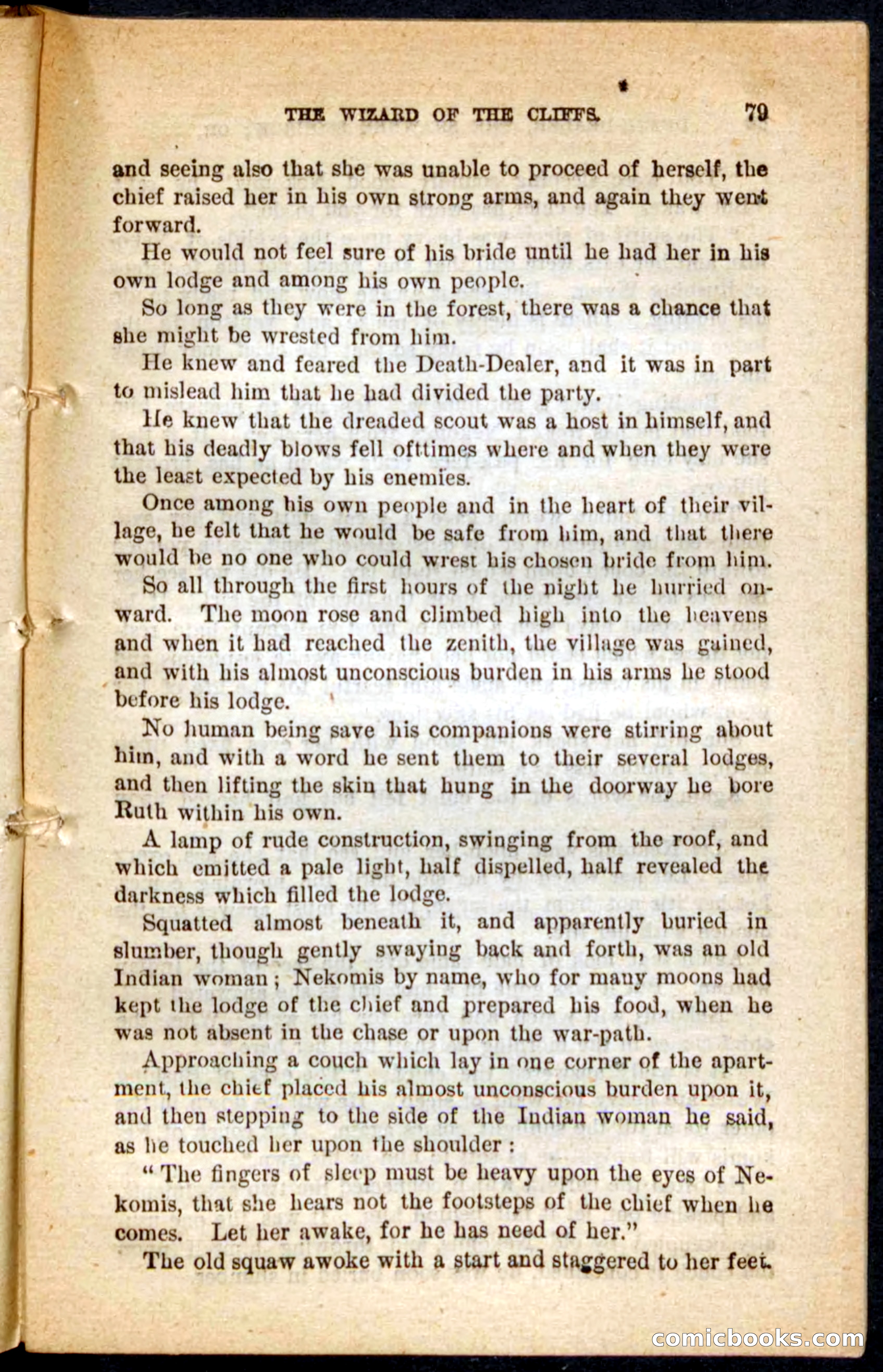 THE WIZARD OF THE CLIFFS. 79

and seeing also that she was unable to proceed of herself, the chief raised her in his own strong arms, and again they went forward.

He would not feel sure of his bride until he had her in his own lodge and among his own people.

So long as they were in the forest, there was a chance that she might be wrested from him.

He knew and feared the Death-Dealer, and it was in part to mislead him that he had divided the party.

He knew that the dreaded scout was a host in himself, and that his deadly blows fell ofttimes where and when they were the least expected by his enemies.

Once among his own people and in the heart of their village, he felt that he would be safe from him, and that there would be no one who could wrest his chosen bride from him.

So all through the first hours of the night he hurried onward. The moon rose and climbed high into the heavens and when it had reached the zenith, the village was gained, and with his almost unconscious burden in his arms he stood before his lodge.

No human being save his companions were stirring about him, and with a word he sent them to their several lodges, and then lifting the skin that hung in the doorway he bore Ruth within his own.

A lamp of rude construction, swinging from the roof, and which emitted a pale light, half dispelled, half revealed the darkness which filled the lodge.

Squatted almost beneath it, and apparently buried in slumber, though gently swaying back and forth, was an old Indian woman; Nekomis by name, who for many moons had kept the lodge of the chief and prepared his food, when he was not absent in the chase or upon the war-path.

Approaching a couch which lay in one corner of the apartment, the chief placed his almost unconscious burden upon it, and then stepping to the side of the Indian woman he said, as he touched her upon the shoulder:

"The fingers of sleep must be heavy upon the eyes of Nekomis, that she hears not the footsteps of the chief when he comes. Let her awake, for he has need of her."

The old squaw awoke with a start and staggered to her feet.

comicbooks.com